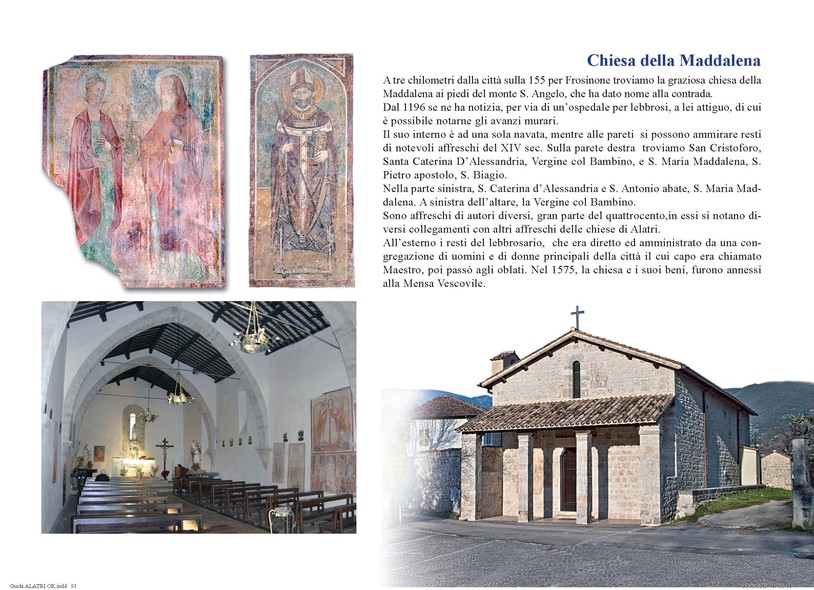 Chiesa della Maddalena

A tre chilometri dalla città sulla 155 per Frosinone troviamo la graziosa chiesa della Maddalena ai piedi del monte S. Angelo, che ha dato nome alla contrada.
Dal 1196 se ne ha notizia, per via di un'ospedale per lebbrosi, a lei attiguo, di cui è possibile notarne gli avanzi murari.
Il suo interno è ad una sola navata, mentre alle pareti si possono ammirare resti di notevoli affreschi del XIV sec. Sulla parete destra troviamo San Cristoforo, Santa Caterina D'Alessandria, Vergine col Bambino, e S. Maria Maddalena, S. Pietro apostolo, S. Biagio.
Nella parte sinistra, S. Caterina d'Alessandria e S. Antonio abate, S. Maria Maddalena. A sinistra dell'altare, la Vergine col Bambino.
Sono affreschi di autori diversi, gran parte del quattrocento,in essi si notano diversi collegamenti con altri affreschi delle chiese di Alatri.
All'esterno i resti del lebbrosario, che era diretto ed amministrato da una congregazione di uomini e di donne principali della città il cui capo era chiamato Maestro, poi passò agli oblati. Nel 1575, la chiesa e i suoi beni, furono annessi alla Mensa Vescovile.

Guida ALATRI OK.indd 91